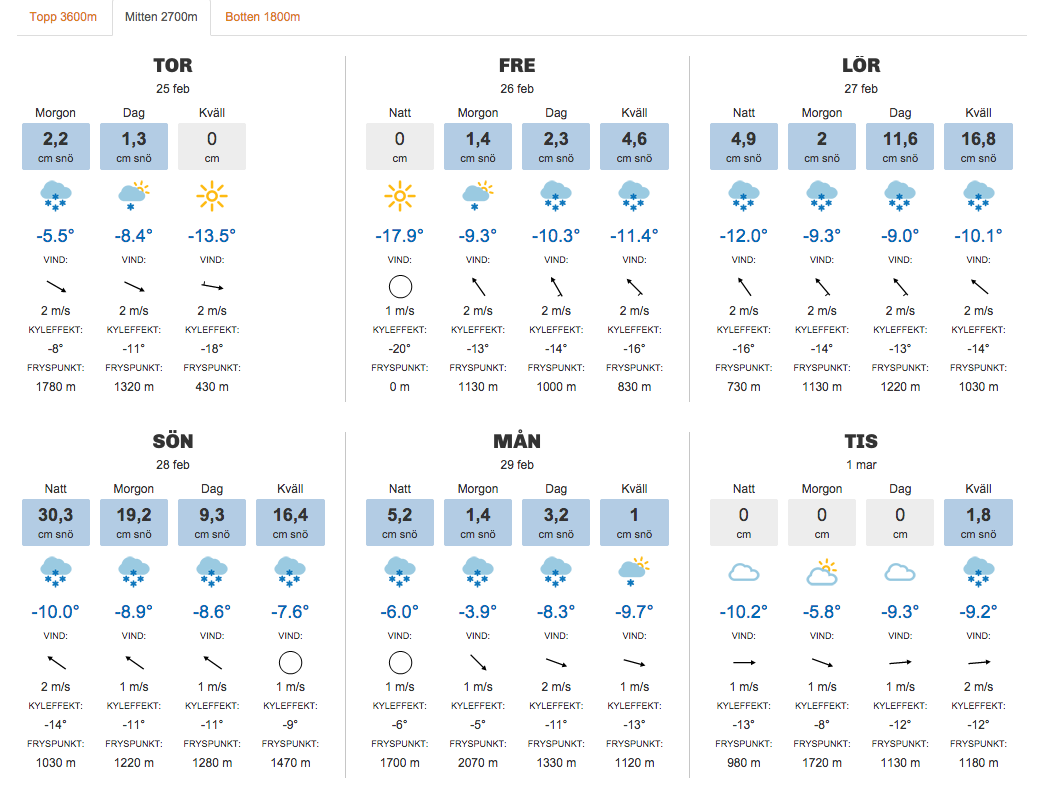 Topp 3600m Mitten 2700m Botten 1800m

TOR
25 feb

| Morgon | Dag | Kväll |
|---|---|---|
| 2,2 cm snö | 1,3 cm snö | 0 cm |
| -5.5° | -8.4° | -13.5° |
| VIND: | VIND: | VIND: |
| 2 m/s | 2 m/s | 2 m/s |
| KYLEFFEKT: | KYLEFFEKT: | KYLEFFEKT: |
| -8° | -11° | -18° |
| FRYSPUNKT: | FRYSPUNKT: | FRYSPUNKT: |
| 1780 m | 1320 m | 430 m |

FRE
26 feb

| Natt | Morgon | Dag | Kväll |
|---|---|---|---|
| 0 cm | 1,4 cm snö | 2,3 cm snö | 4,6 cm snö |
| -17.9° | -9.3° | -10.3° | -11.4° |
| VIND: | VIND: | VIND: | VIND: |
| 1 m/s | 2 m/s | 2 m/s | 2 m/s |
| KYLEFFEKT: | KYLEFFEKT: | KYLEFFEKT: | KYLEFFEKT: |
| -20° | -13° | -14° | -16° |
| FRYSPUNKT: | FRYSPUNKT: | FRYSPUNKT: | FRYSPUNKT: |
| 0 m | 1130 m | 1000 m | 830 m |

LÖR
27 feb

| Natt | Morgon | Dag | Kväll |
|---|---|---|---|
| 4,9 cm snö | 2 cm snö | 11,6 cm snö | 16,8 cm snö |
| -12.0° | -9.3° | -9.0° | -10.1° |
| VIND: | VIND: | VIND: | VIND: |
| 2 m/s | 2 m/s | 2 m/s | 2 m/s |
| KYLEFFEKT: | KYLEFFEKT: | KYLEFFEKT: | KYLEFFEKT: |
| -16° | -14° | -13° | -14° |
| FRYSPUNKT: | FRYSPUNKT: | FRYSPUNKT: | FRYSPUNKT: |
| 730 m | 1130 m | 1220 m | 1030 m |

SÖN
28 feb

| Natt | Morgon | Dag | Kväll |
|---|---|---|---|
| 30,3 cm snö | 19,2 cm snö | 9,3 cm snö | 16,4 cm snö |
| -10.0° | -8.9° | -8.6° | -7.6° |
| VIND: | VIND: | VIND: | VIND: |
| 2 m/s | 1 m/s | 1 m/s | 1 m/s |
| KYLEFFEKT: | KYLEFFEKT: | KYLEFFEKT: | KYLEFFEKT: |
| -14° | -11° | -11° | -9° |
| FRYSPUNKT: | FRYSPUNKT: | FRYSPUNKT: | FRYSPUNKT: |
| 1030 m | 1220 m | 1280 m | 1470 m |

MÅN
29 feb

| Natt | Morgon | Dag | Kväll |
|---|---|---|---|
| 5,2 cm snö | 1,4 cm snö | 3,2 cm snö | 1 cm snö |
| -6.0° | -3.9° | -8.3° | -9.7° |
| VIND: | VIND: | VIND: | VIND: |
| 1 m/s | 1 m/s | 2 m/s | 1 m/s |
| KYLEFFEKT: | KYLEFFEKT: | KYLEFFEKT: | KYLEFFEKT: |
| -6° | -5° | -11° | -13° |
| FRYSPUNKT: | FRYSPUNKT: | FRYSPUNKT: | FRYSPUNKT: |
| 1700 m | 2070 m | 1330 m | 1120 m |

TIS
1 mar

| Natt | Morgon | Dag | Kväll |
|---|---|---|---|
| 0 cm | 0 cm | 0 cm | 1,8 cm snö |
| -10.2° | -5.8° | -9.3° | -9.2° |
| VIND: | VIND: | VIND: | VIND: |
| 1 m/s | 1 m/s | 1 m/s | 2 m/s |
| KYLEFFEKT: | KYLEFFEKT: | KYLEFFEKT: | KYLEFFEKT: |
| -13° | -8° | -12° | -12° |
| FRYSPUNKT: | FRYSPUNKT: | FRYSPUNKT: | FRYSPUNKT: |
| 980 m | 1720 m | 1130 m | 1180 m |